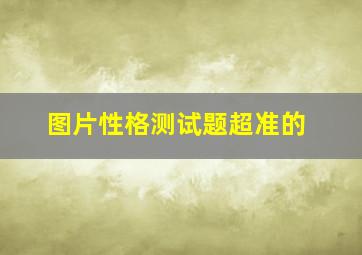 图片性格测试题超准的